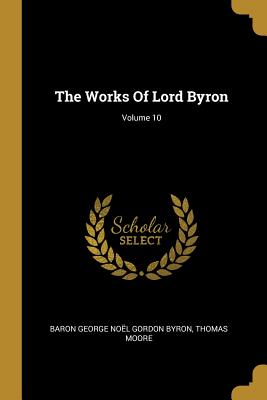 The Works Of Lord Byron

Volume 10

Scholar
SELECT

BARON GEORGE NOËL GORDON BYRON, THOMAS MOORE